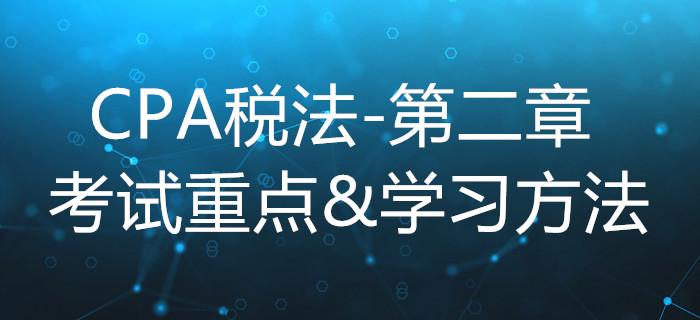 CPA税法-第二章
考试重点&学习方法